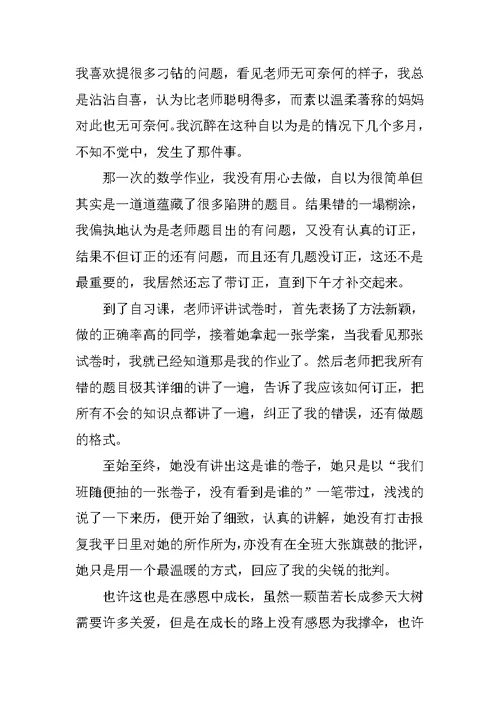 我喜欢提很多刁钻的问题，看见老师无可奈何的样子，我总是沾沾自喜，认为比老师聪明得多，而素以温柔著称的妈妈对此也无可奈何。我沉醉在这种自以为是的情况下几个多月，不知不觉中，发生了那件事。

那一次的数学作业，我没有用心去做，自以为很简单但其实是一道道蕴藏了很多陷阱的题目。结果错的一塌糊涂，我偏执地认为是老师题目出的有问题，又没有认真的订正，结果不但订正的还有问题，而且还有几题没订正，这还不是最重要的，我居然还忘了带订正，直到下午才补交起来。

到了自习课，老师评讲试卷时，首先表扬了方法新颖，做的正确率高的同学，接着她拿起一张学案，当我看见那张试卷时，我就已经知道那是我的作业了。然后老师把我所有错的题目极其详细的讲了一遍，告诉了我应该如何订正，把所有不会的知识点都讲了一遍，纠正了我的错误，还有做题的格式。

至始至终，她没有讲出这是谁的卷子，她只是以“我们班随便抽的一张卷子，没有看到是谁的”一笔带过，浅浅的说了一下来历，便开始了细致，认真的讲解，她没有打击报复我平日里对她的所作所为，亦没有在全班大张旗鼓的批评，她只是用一个最温暖的方式，回应了我的尖锐的批判。

也许这也是在感恩中成长，虽然一颗苗若长成参天大树需要许多关爱，但是在成长的路上没有感恩为我撑伞，也许